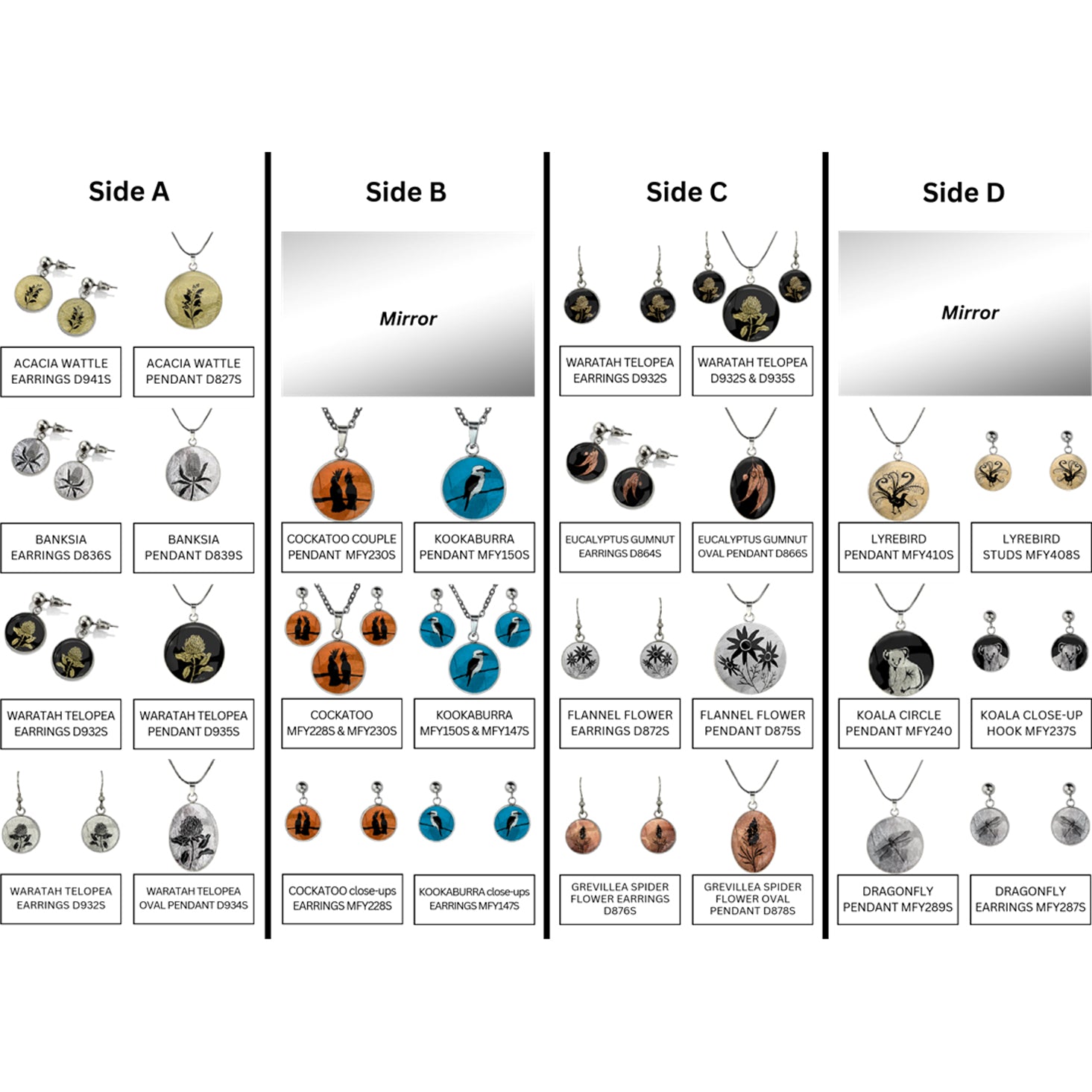 Side A

ACACIA WATTLE EARRINGS D941S

ACACIA WATTLE PENDANT D827S

BANKSIA EARRINGS D836S

BANKSIA PENDANT D839S

WARATAH TELOPEA EARRINGS D932S

WARATAH TELOPEA PENDANT D935S

WARATAH TELOPEA EARRINGS D932S

WARATAH TELOPEA OVAL PENDANT D934S

Side B

Mirror

COCKATOO COUPLE PENDANT MFY230S

KOOKABURRA PENDANT MFY150S

COCKATOO MFY228S & MFY230S

KOOKABURRA MFY150S & MFY147S

COCKATOO close-ups EARRINGS MFY228S

KOOKABURRA close-ups EARRINGS MFY147S

Side C

WARATAH TELOPEA EARRINGS D932S

WARATAH TELOPEA D932S & D935S

EUCALYPTUS GUMNUT EARRINGS D864S

EUCALYPTUS GUMNUT OVAL PENDANT D866S

FLANNEL FLOWER EARRINGS D872S

FLANNEL FLOWER PENDANT D875S

GREVILLEA SPIDER FLOWER EARRINGS D876S

GREVILLEA SPIDER FLOWER OVAL PENDANT D878S

Side D

Mirror

LYREBIRD PENDANT MFY410S

LYREBIRD STUDS MFY408S

KOALA CIRCLE PENDANT MFY240

KOALA CLOSE-UP HOOK MFY237S

DRAGONFLY PENDANT MFY289S

DRAGONFLY EARRINGS MFY287S